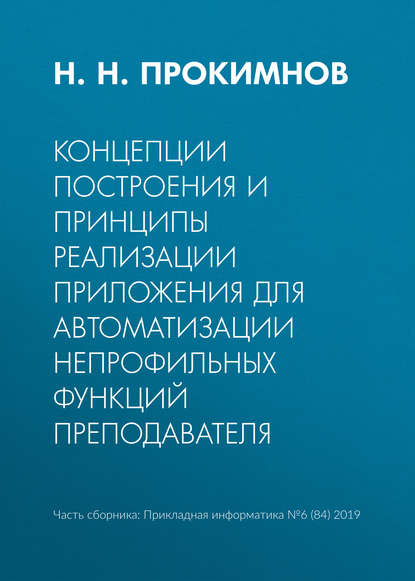 Н. Н. ПРОКИМНОВ

КОНЦЕПЦИИ ПОСТРОЕНИЯ И ПРИНЦИПЫ РЕАЛИЗАЦИИ ПРИЛОЖЕНИЯ ДЛЯ АВТОМАТИЗАЦИИ НЕПРОФИЛЬНЫХ ФУНКЦИЙ ПРЕПОДАВАТЕЛЯ

Часть сборника: Прикладная информатика №6 (84) 2019